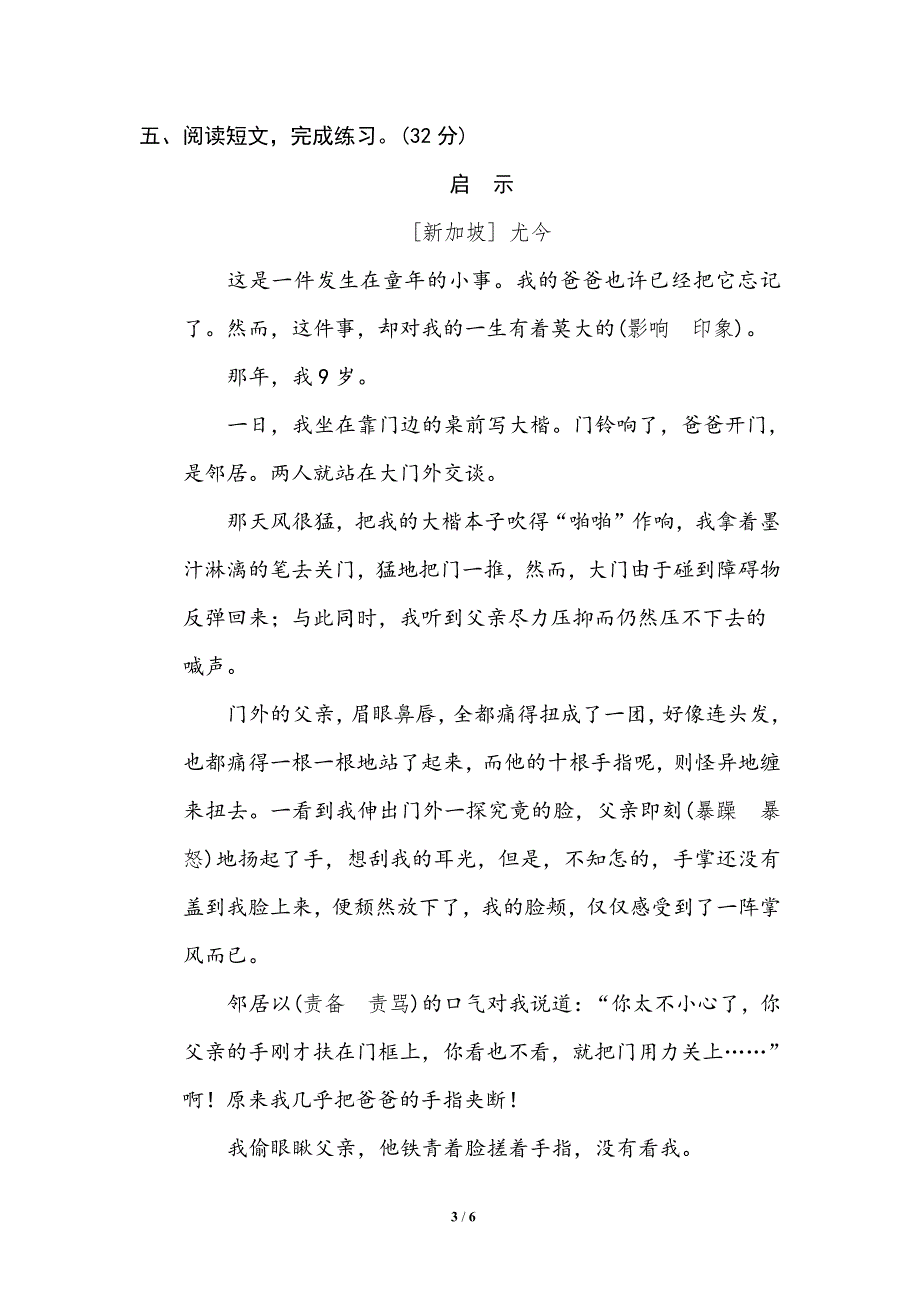 五、阅读短文，完成练习。(32 分)

启 示

[新加坡] 尤今

这是一件发生在童年的小事。我的爸爸也许已经把它忘记了。然而，这件事，却对我的一生有着莫大的(影响 印象)。

那年，我 9 岁。

一日，我坐在靠门边的桌前写大楷。门铃响了，爸爸开门，是邻居。两人就站在大门外交谈。

那天风很猛，把我的大楷本子吹得“啪啪”作响，我拿着墨汁淋漓的笔去关门，猛地把门一推，然而，大门由于碰到障碍物反弹回来；与此同时，我听到父亲尽力压抑而仍然压不下去的喊声。

门外的父亲，眉眼鼻唇，全都痛得扭成了一团，好像连头发，也都痛得一根一根地站了起来，而他的十根手指呢，则怪异地缠来扭去。一看到我伸出门外一探究竟的脸，父亲即刻(暴躁 暴怒)地扬起了手，想刮我的耳光，但是，不知怎的，手掌还没有盖到我脸上来，便颓然放下了，我的脸颊，仅仅感受到了一阵掌风而已。

邻居以(责备 责骂)的口气对我说道：“你太不小心了，你父亲的手刚才扶在门框上，你看也不看，就把门用力关上……”啊！原来我几乎把爸爸的手指夹断！

我偷眼瞅父亲，他铁青着脸搓着手指，没有看我。

3 / 6